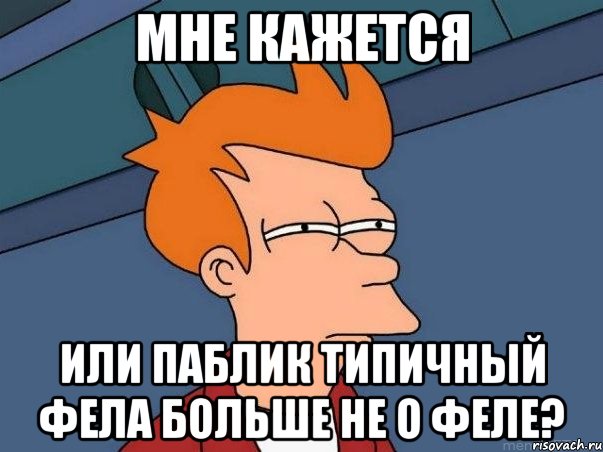 МНЕ КАЖЕТСЯ

ИЛИ ПАБЛИК ТИПИЧНЫЙ ФЕЛА БОЛЬШЕ НЕ О ФЕЛЕ?

risovach.ru